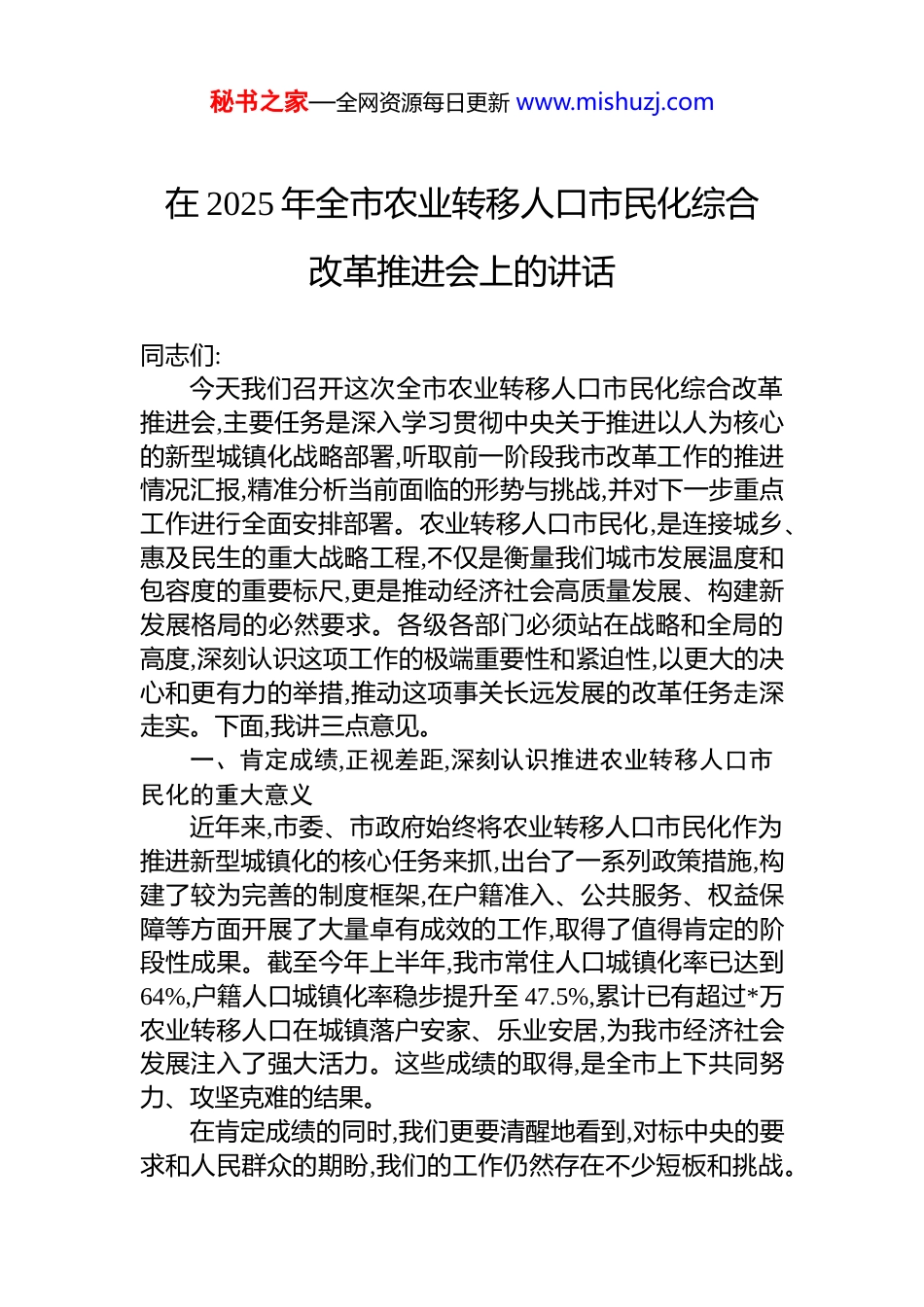 秘书之家—全网资源每日更新 www.mishuzj.com

在 2025 年全市农业转移人口市民化综合改革推进会上的讲话

同志们:

今天我们召开这次全市农业转移人口市民化综合改革推进会,主要任务是深入学习贯彻中央关于推进以人为核心的新型城镇化战略部署,听取前一阶段我市改革工作的推进情况汇报,精准分析当前面临的形势与挑战,并对下一步重点工作进行全面安排部署。农业转移人口市民化,是连接城乡、惠及民生的重大战略工程,不仅是衡量我们城市发展温度和包容度的重要标尺,更是推动经济社会高质量发展、构建新发展格局的必然要求。各级各部门必须站在战略和全局的高度,深刻认识这项工作的极端重要性和紧迫性,以更大的决心和更有力的举措,推动这项事关长远发展的改革任务走深走实。下面,我讲三点意见。

一、肯定成绩,正视差距,深刻认识推进农业转移人口市民化的重大意义

近年来,市委、市政府始终将农业转移人口市民化作为推进新型城镇化的核心任务来抓,出台了一系列政策措施,构建了较为完善的制度框架,在户籍准入、公共服务、权益保障等方面开展了大量卓有成效的工作,取得了值得肯定的阶段性成果。截至今年上半年,我市常住人口城镇化率已达到 64%,户籍人口城镇化率稳步提升至 47.5%,累计已有超过*万农业转移人口在城镇落户安家、乐业安居,为我市经济社会发展注入了强大活力。这些成绩的取得,是全市上下共同努力、攻坚克难的结果。

在肯定成绩的同时,我们更要清醒地看到,对标中央的要求和人民群众的期盼,我们的工作仍然存在不少短板和挑战。